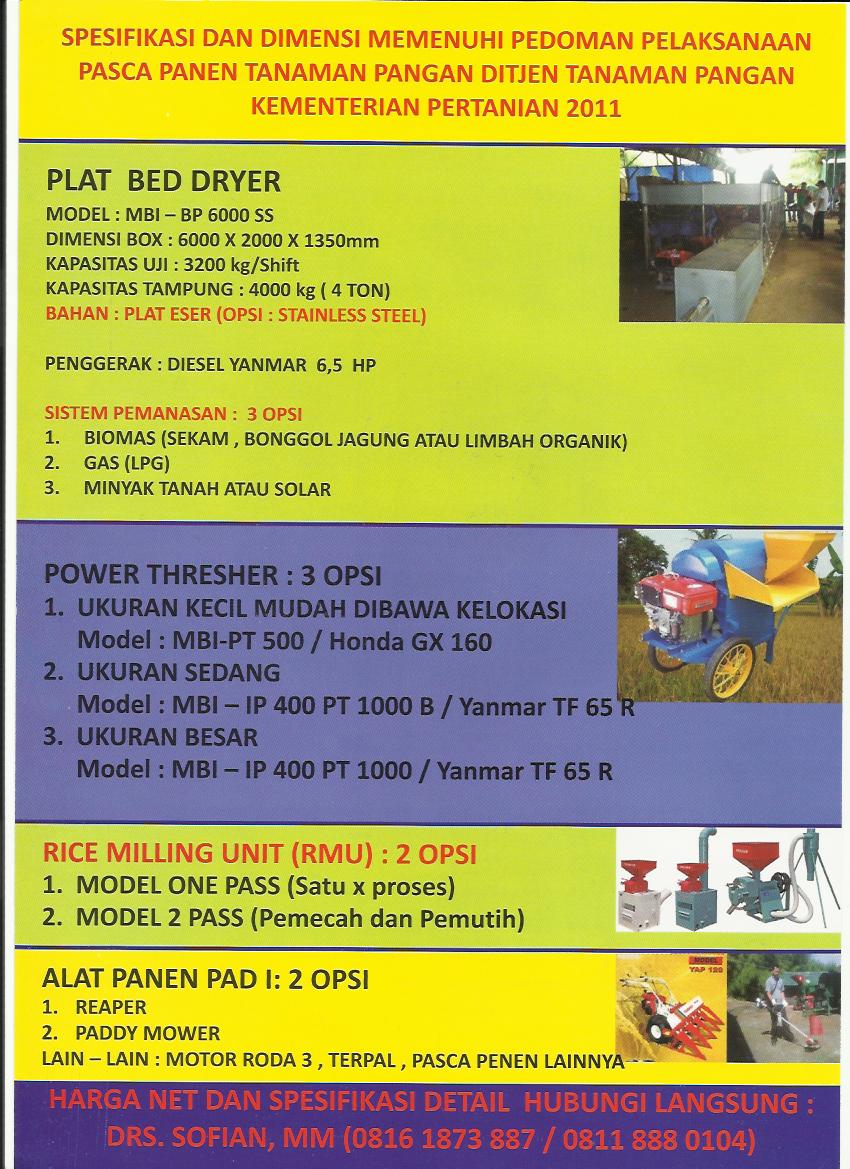 SPESIFIKASI DAN DIMENSI MEMENUHI PEDOMAN PELAKSANAAN PASCA PANEN TANAMAN PANGAN DITJEN TANAMAN PANGAN KEMENTERIAN PERTANIAN 2011

PLAT BED DRYER
MODEL : MBI – BP 6000 SS
DIMENSI BOX : 6000 X 2000 X 1350mm
KAPASITAS UJI : 3200 kg/Shift
KAPASITAS TAMPUNG : 4000 kg ( 4 TON)
BAHAN : PLAT ESER (OPSI : STAINLESS STEEL)

PENGGERAK : DIESEL YANMAR 6,5 HP

SISTEM PEMANASAN : 3 OPSI
1. BIOMAS (SEKAM , BONGGOL JAGUNG ATAU LIMBAH ORGANIK)
2. GAS (LPG)
3. MINYAK TANAH ATAU SOLAR

POWER THRESHER : 3 OPSI
1. UKURAN KECIL MUDAH DIBAWA KELOKASI
Model : MBI-PT 500 / Honda GX 160
2. UKURAN SEDANG
Model : MBI – IP 400 PT 1000 B / Yanmar TF 65 R
3. UKURAN BESAR
Model : MBI – IP 400 PT 1000 / Yanmar TF 65 R

RICE MILLING UNIT (RMU) : 2 OPSI
1. MODEL ONE PASS (Satu x proses)
2. MODEL 2 PASS (Pemecah dan Pemutih)

ALAT PANEN PAD I: 2 OPSI
1. REAPER
2. PADDY MOWER
LAIN – LAIN : MOTOR RODA 3 , TERPAL , PASCA PENEN LAINNYA

MODEL YAP 120

HARGA NET DAN SPESIFIKASI DETAIL HUBUNGI LANGSUNG :
DRS. SOFIAN, MM (0816 1873 887 / 0811 888 0104)